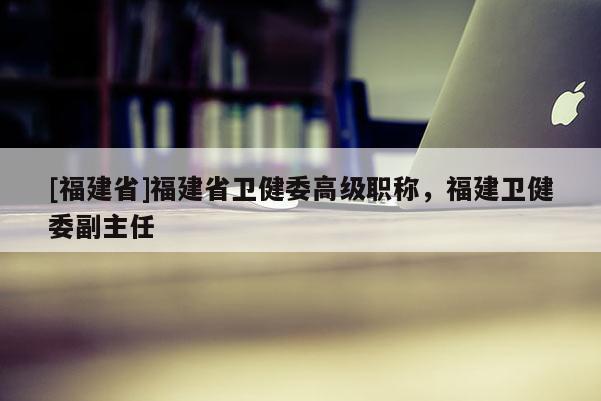 [福建省]福建省卫健委高级职称，福建卫健委副主任